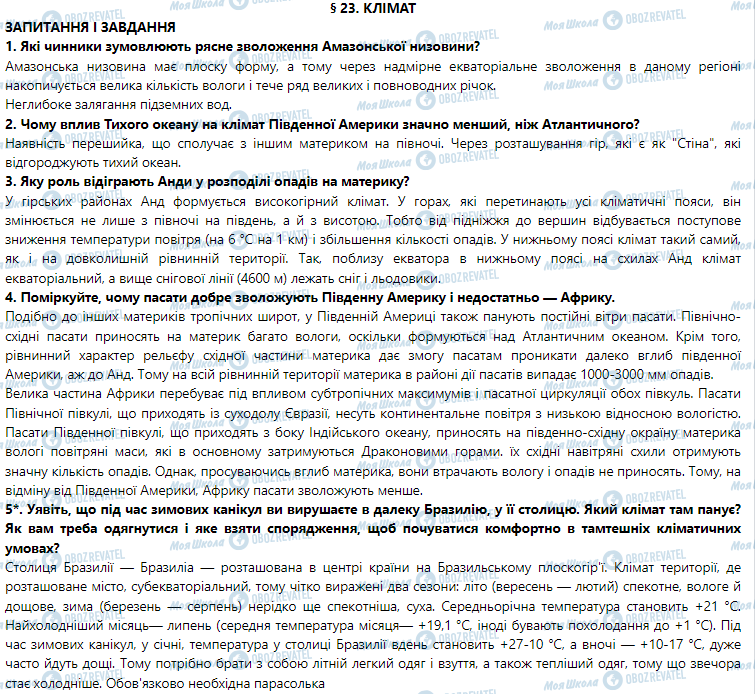 § 23. КЛІМАТ

ЗАПИТАННЯ І ЗАВДАННЯ

1. Які чинники зумовлюють рясне зволоження Амазонської низовини?

Амазонська низовина має плоску форму, а тому через надмірне екваторіальне зволоження в даному регіоні накопичується велика кількість вологи і тече ряд великих і повноводних річок.
Неглибоке залягання підземних вод.

2. Чому вплив Тихого океану на клімат Південної Америки значно менший, ніж Атлантичного?

Наявність перешийка, що сполучає з іншим материком на півночі. Через розташування гір, які є як "Стіна", які відгороджують тихий океан.

3. Яку роль відіграють Анди у розподілі опадів на материку?

У гірських районах Анд формується високогірний клімат. У горах, які перетинають усі кліматичні пояси, він змінюється не лише з півночі на південь, а й з висотою. Тобто від підніжжя до вершин відбувається поступове зниження температури повітря (на 6 °С на 1 км) і збільшення кількості опадів. У нижньому поясі клімат такий самий, як і на довколишній рівнинній території. Так, поблизу екватора в нижньому поясі на схилах Анд клімат екваторіальний, а вище снігової лінії (4600 м) лежать сніг і льодовики.

4. Поміркуйте, чому пасати добре зволожують Південну Америку і недостатньо — Африку.

Подібно до інших материків тропічних широт, у Південній Америці також панують постійні вітри пасати. Північно-східні пасати приносять на материк багато вологи, оскільки формуються над Атлантичним океаном. Крім того, рівнинний характер рельєфу східної частини материка дає змогу пасатам проникати далеко вглиб південної Америки, аж до Анд. Тому на всій рівнинній території материка в районі дії пасатів випадає 1000-3000 мм опадів.
Велика частина Африки перебуває під впливом субтропічних максимумів і пасатної циркуляції обох півкуль. Пасати Північної півкулі, що приходять із суходолу Євразії, несуть континентальне повітря з низькою відносною вологістю. Пасати Південної півкулі, що приходять з боку Індійського океану, приносять на південно-східну окраїну материка вологі повітряні маси, які в основному затримуються Драконовими горами. їх східні навітряні схили отримують значну кількість опадів. Однак, просуваючись вглиб материка, вони втрачають вологу і опадів не приносять. Тому, на відміну від Південної Америки, Африку пасати зволожують менше.

5*. Уявіть, що під час зимових канікул ви вирушаєте в далеку Бразилію, у її столицю. Який клімат там панує? Як вам треба одягнутися і яке взяти спорядження, щоб почуватися комфортно в тамтешніх кліматичних умовах?

Столиця Бразилії — Бразиліа — розташована в центрі країни на Бразильському плоскогір'ї. Клімат території, де розташоване місто, субекваторіальний, тому чітко виражені два сезони: літо (вересень — лютий) спекотне, вологе й дощове, зима (березень — серпень) нерідко ще спекотніша, суха. Середньорічна температура становить +21 °С. Найхолодніший місяць— липень (середня температура місяця— +19,1 °С, іноді бувають похолодання до +1 °С). Під час зимових канікул, у січні, температура у столиці Бразилії вдень становить +27-10 °С, а вночі — +10-17 °С, дуже часто йдуть дощі. Тому потрібно брати з собою літній легкий одяг і взуття, а також тепліший одяг, тому що звечора стає холодніше. Обов'язково необхідна парасолька